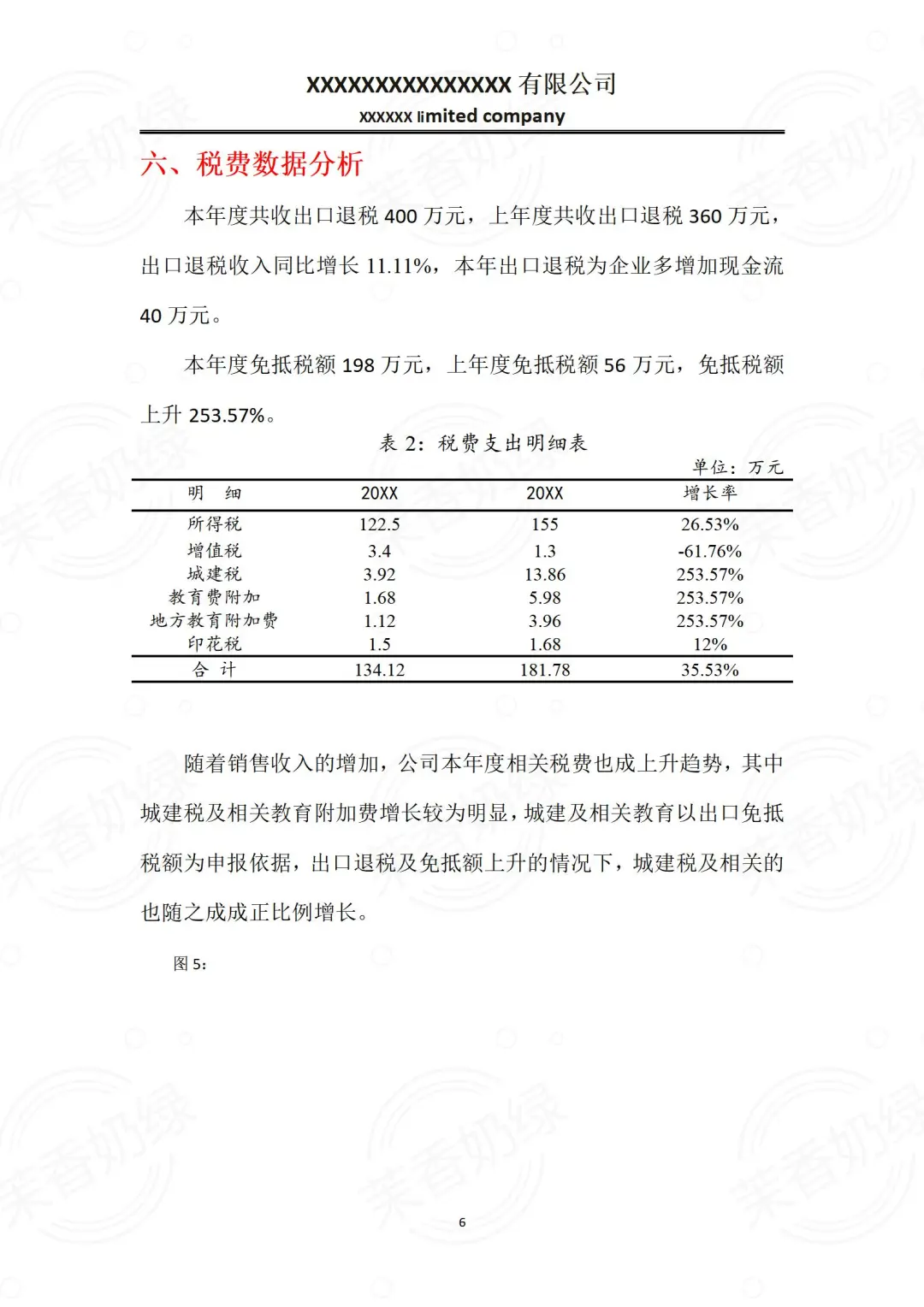 XXXXXXXXXXXXXXX 有限公司
XXXXXX limited company

六、税费数据分析

本年度共收出口退税 400 万元，上年度共收出口退税 360 万元，出口退税收入同比增长 11.11%，本年出口退税为企业多增加现金流 40 万元。

本年度免抵税额 198 万元，上年度免抵税额 56 万元，免抵税额上升 253.57%。

表 2：税费支出明细表

单位：万元

| 明 细 | 20XX | 20XX | 增长率 |
|---|---|---|---|
| 所得税 | 122.5 | 155 | 26.53% |
| 增值税 | 3.4 | 1.3 | -61.76% |
| 城建税 | 3.92 | 13.86 | 253.57% |
| 教育费附加 | 1.68 | 5.98 | 253.57% |
| 地方教育附加费 | 1.12 | 3.96 | 253.57% |
| 印花税 | 1.5 | 1.68 | 12% |
| 合 计 | 134.12 | 181.78 | 35.53% |

随着销售收入的增加，公司本年度相关税费也成上升趋势，其中城建税及相关教育附加费增长较为明显，城建及相关教育以出口免抵税额为申报依据，出口退税及免抵额上升的情况下，城建税及相关的也随之成成正比例增长。

图 5：

6